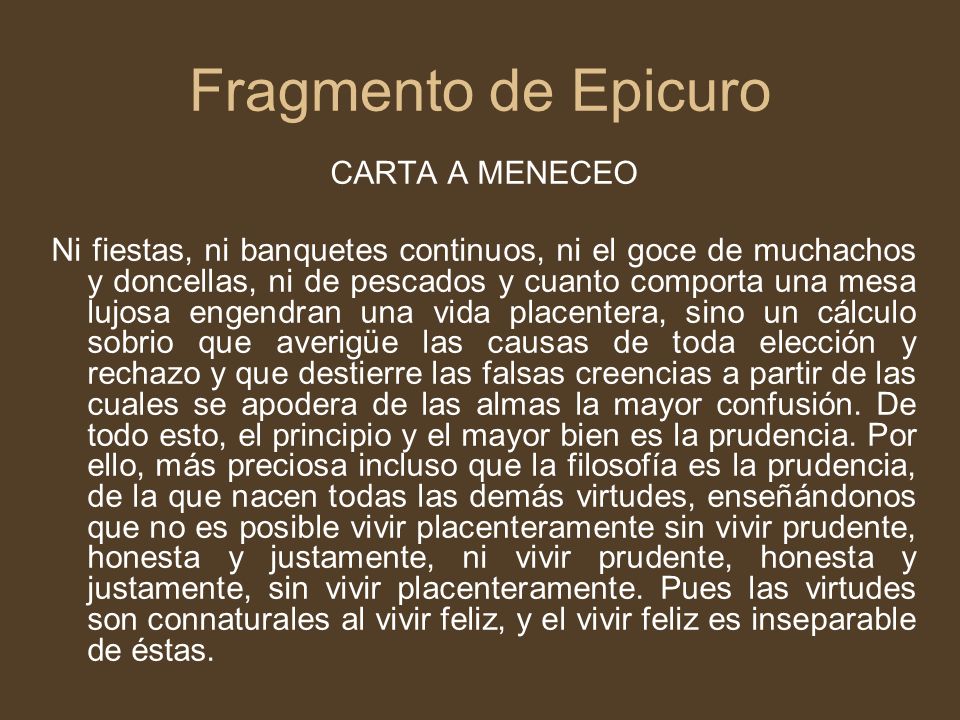 Fragmento de Epicuro

CARTA A MENECEO

Ni fiestas, ni banquetes continuos, ni el goce de muchachos y doncellas, ni de pescados y cuanto comporta una mesa lujosa engendran una vida placentera, sino un cálculo sobrio que averigüe las causas de toda elección y rechazo y que destierre las falsas creencias a partir de las cuales se apodera de las almas la mayor confusión. De todo esto, el principio y el mayor bien es la prudencia. Por ello, más preciosa incluso que la filosofía es la prudencia, de la que nacen todas las demás virtudes, enseñándonos que no es posible vivir placenteramente sin vivir prudente, honesta y justamente, ni vivir prudente, honesta y justamente, sin vivir placenteramente. Pues las virtudes son connaturales al vivir feliz, y el vivir feliz es inseparable de éstas.